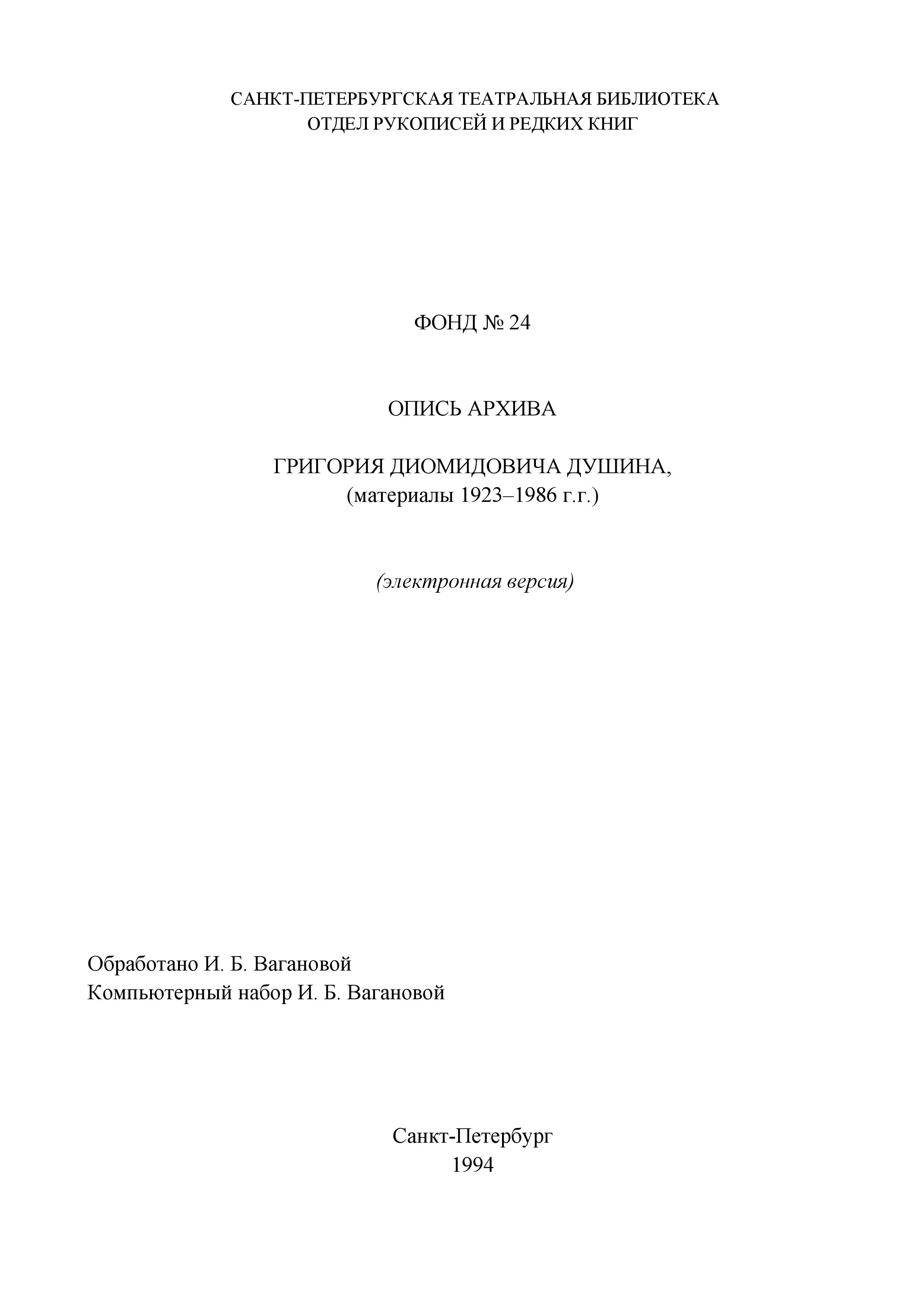 САНКТ-ПЕТЕРБУРГСКАЯ ТЕАТРАЛЬНАЯ БИБЛИОТЕКА
ОТДЕЛ РУКОПИСЕЙ И РЕДКИХ КНИГ

ФОНД № 24

ОПИСЬ АРХИВА

ГРИГОРИЯ ДИОМИДОВИЧА ДУШИНА,
(материалы 1923–1986 г.г.)

(электронная версия)

Обработано И. Б. Вагановой
Компьютерный набор И. Б. Вагановой

Санкт-Петербург
1994